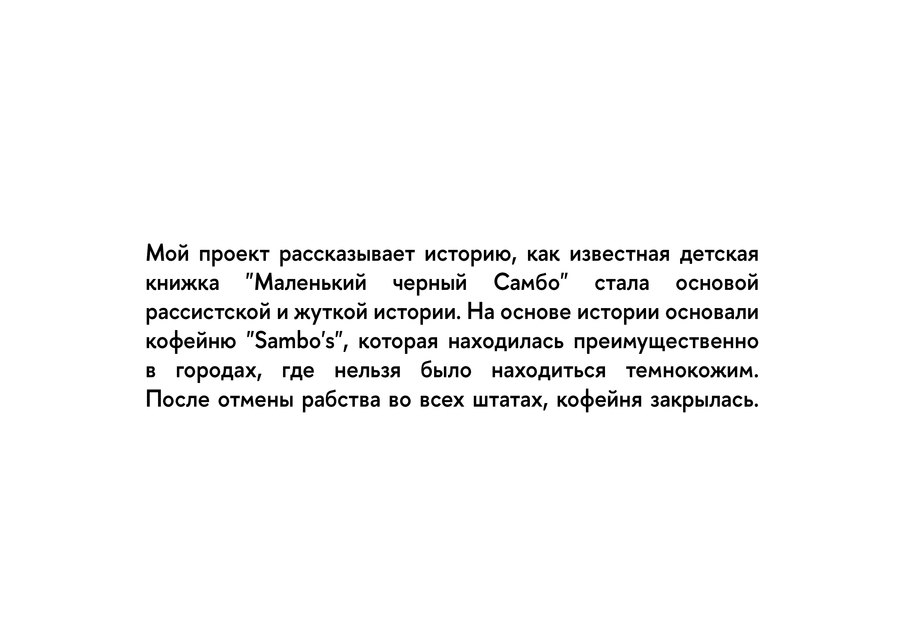 Мой проект рассказывает историю, как известная детская книжка "Маленький черный Самбо" стала основой рассистской и жуткой истории. На основе истории основали кофейню "Sambo's", которая находилась преимущественно в городах, где нельзя было находиться темнокожим. После отмены рабства во всех штатах, кофейня закрылась.